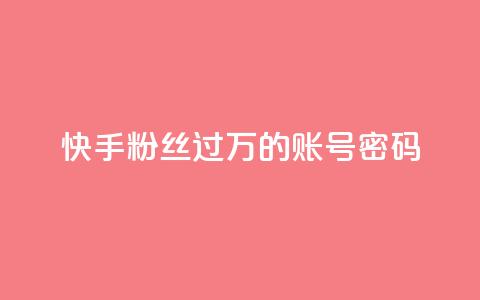 快手粉丝过万的账号密码